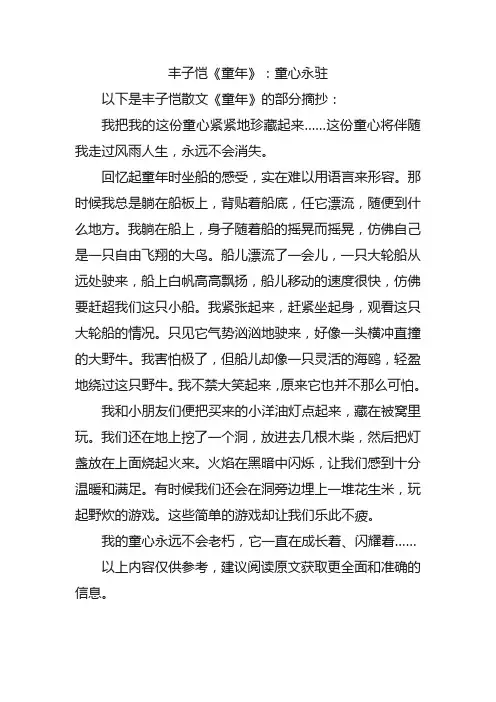 丰子恺《童年》：童心永驻

以下是丰子恺散文《童年》的部分摘抄：

我把我的这份童心紧紧地珍藏起来……这份童心将伴随我走过风雨人生，永远不会消失。

回忆起童年时坐船的感受，实在难以用语言来形容。那时候我总是躺在船板上，背贴着船底，任它漂流，随便到什么地方。我躺在船上，身子随着船的摇晃而摇晃，仿佛自己是一只自由飞翔的大鸟。船儿漂流了一会儿，一只大轮船从远处驶来，船上白帆高高飘扬，船儿移动的速度很快，仿佛要赶超我们这只小船。我紧张起来，赶紧坐起身，观看这只大轮船的情况。只见它气势汹汹地驶来，好像一头横冲直撞的大野牛。我害怕极了，但船儿却像一只灵活的海鸥，轻盈地绕过这只野牛。我不禁大笑起来，原来它也并不那么可怕。

我和小朋友们便把买来的小洋油灯点起来，藏在被窝里玩。我们还在地上挖了一个洞，放进去几根木柴，然后把灯盏放在上面烧起火来。火焰在黑暗中闪烁，让我们感到十分温暖和满足。有时候我们还会在洞旁边埋上一堆花生米，玩起野炊的游戏。这些简单的游戏却让我们乐此不疲。

我的童心永远不会老朽，它一直在成长着、闪耀着……

以上内容仅供参考，建议阅读原文获取更全面和准确的信息。